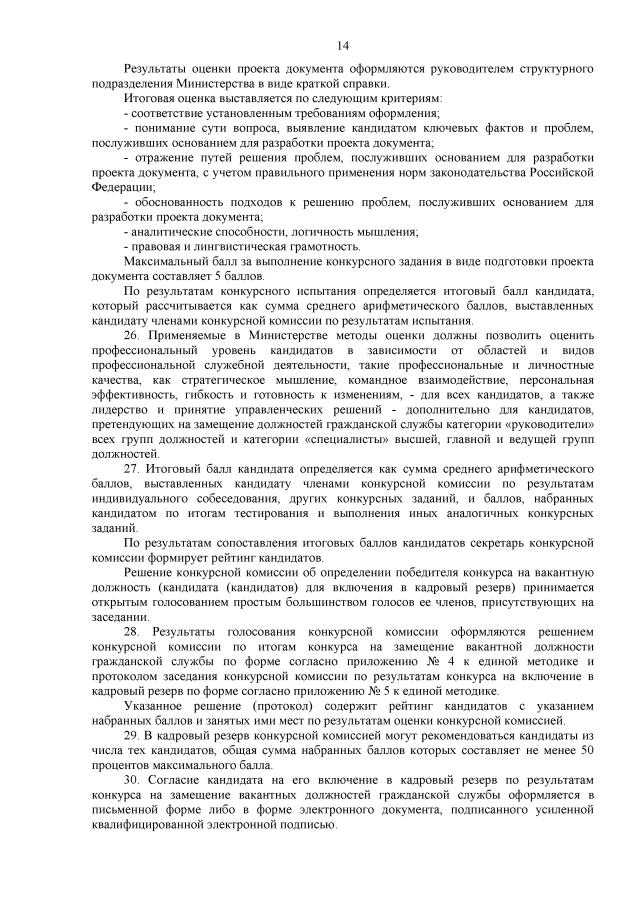 14

Результаты оценки проекта документа оформляются руководителем структурного подразделения Министерства в виде краткой справки.

Итоговая оценка выставляется по следующим критериям:

- соответствие установленным требованиям оформления;

- понимание сути вопроса, выявление кандидатом ключевых фактов и проблем, послуживших основанием для разработки проекта документа;

- отражение путей решения проблем, послуживших основанием для разработки проекта документа, с учетом правильного применения норм законодательства Российской Федерации;

- обоснованность подходов к решению проблем, послуживших основанием для разработки проекта документа;

- аналитические способности, логичность мышления;

- правовая и лингвистическая грамотность.

Максимальный балл за выполнение конкурсного задания в виде подготовки проекта документа составляет 5 баллов.

По результатам конкурсного испытания определяется итоговый балл кандидата, который рассчитывается как сумма среднего арифметического баллов, выставленных кандидату членами конкурсной комиссии по результатам испытания.

26. Применяемые в Министерстве методы оценки должны позволить оценить профессиональный уровень кандидатов в зависимости от областей и видов профессиональной служебной деятельности, такие профессиональные и личностные качества, как стратегическое мышление, командное взаимодействие, персональная эффективность, гибкость и готовность к изменениям, - для всех кандидатов, а также лидерство и принятие управленческих решений - дополнительно для кандидатов, претендующих на замещение должностей гражданской службы категории «руководители» всех групп должностей и категории «специалисты» высшей, главной и ведущей групп должностей.

27. Итоговый балл кандидата определяется как сумма среднего арифметического баллов, выставленных кандидату членами конкурсной комиссии по результатам индивидуального собеседования, других конкурсных заданий, и баллов, набранных кандидатом по итогам тестирования и выполнения иных аналогичных конкурсных заданий.

По результатам сопоставления итоговых баллов кандидатов секретарь конкурсной комиссии формирует рейтинг кандидатов.

Решение конкурсной комиссии об определении победителя конкурса на вакантную должность (кандидата (кандидатов) для включения в кадровый резерв) принимается открытым голосованием простым большинством голосов ее членов, присутствующих на заседании.

28. Результаты голосования конкурсной комиссии оформляются решением конкурсной комиссии по итогам конкурса на замещение вакантной должности гражданской службы по форме согласно приложению № 4 к единой методике и протоколом заседания конкурсной комиссии по результатам конкурса на включение в кадровый резерв по форме согласно приложению № 5 к единой методике.

Указанное решение (протокол) содержит рейтинг кандидатов с указанием набранных баллов и занятых ими мест по результатам оценки конкурсной комиссией.

29. В кадровый резерв конкурсной комиссией могут рекомендоваться кандидаты из числа тех кандидатов, общая сумма набранных баллов которых составляет не менее 50 процентов максимального балла.

30. Согласие кандидата на его включение в кадровый резерв по результатам конкурса на замещение вакантных должностей гражданской службы оформляется в письменной форме либо в форме электронного документа, подписанного усиленной квалифицированной электронной подписью.